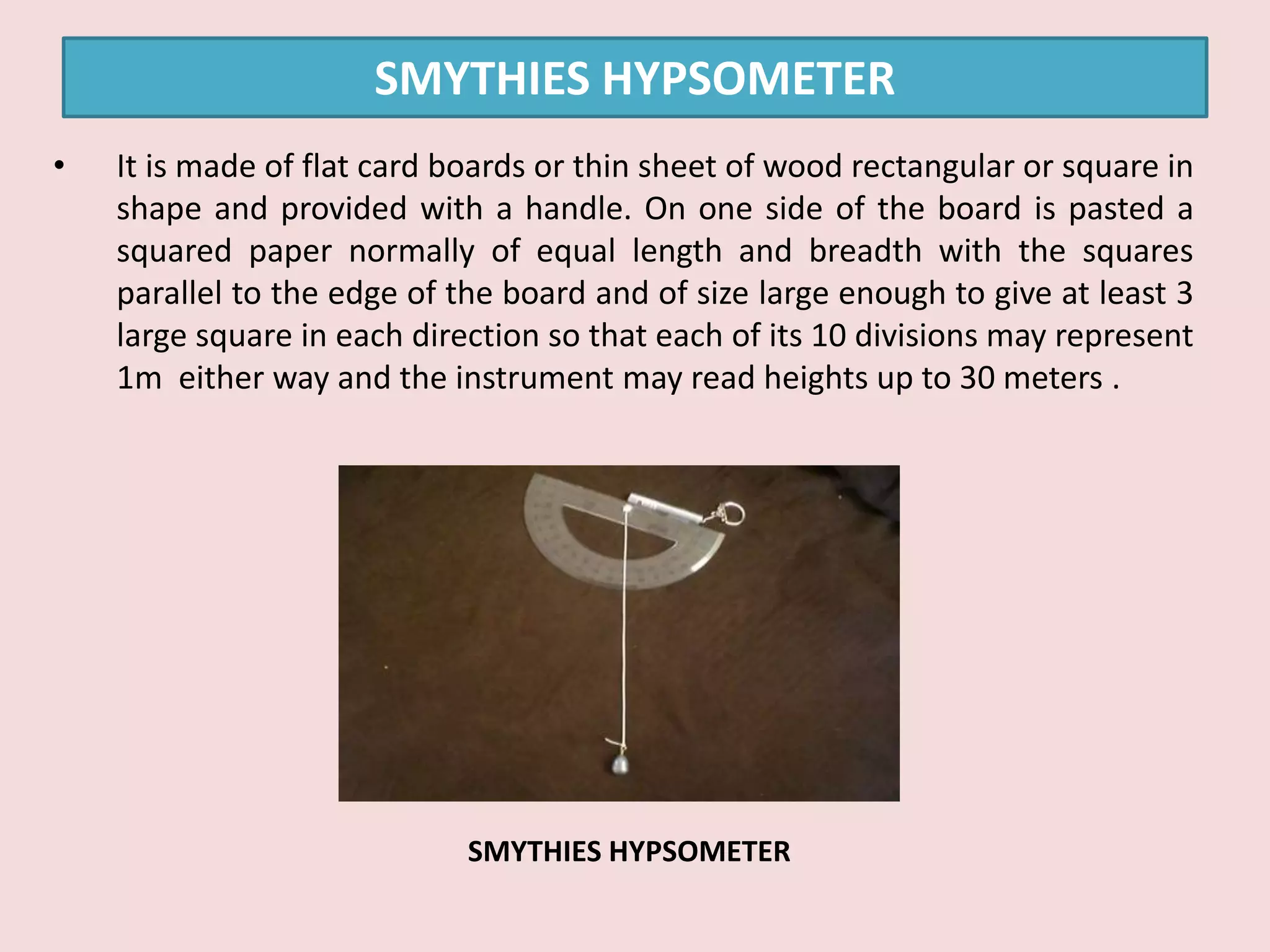 SMYTHIES HYPSOMETER

• It is made of flat card boards or thin sheet of wood rectangular or square in shape and provided with a handle. On one side of the board is pasted a squared paper normally of equal length and breadth with the squares parallel to the edge of the board and of size large enough to give at least 3 large square in each direction so that each of its 10 divisions may represent 1m either way and the instrument may read heights up to 30 meters .

SMYTHIES HYPSOMETER